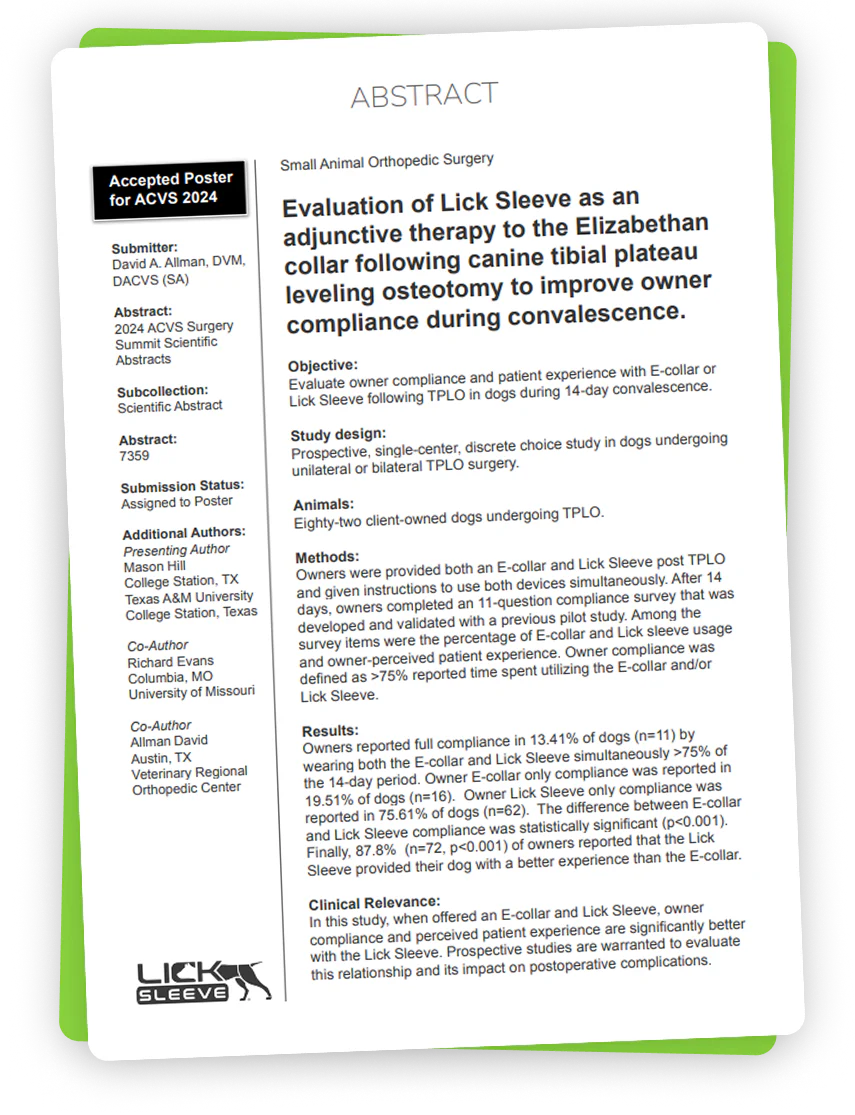 ABSTRACT

Accepted Poster for ACVS 2024

Submitter:
David A. Allman, DVM, DACVS (SA)

Abstract:
2024 ACVS Surgery Summit Scientific Abstracts

Subcollection:
Scientific Abstract

Abstract:
7359

Submission Status:
Assigned to Poster

Additional Authors:
Presenting Author
Mason Hill
College Station, TX
Texas A&M University
College Station, Texas

Co-Author
Richard Evans
Columbia, MO
University of Missouri

Co-Author
Allman David
Austin, TX
Veterinary Regional Orthopedic Center

LICK SLEEVE

Small Animal Orthopedic Surgery

Evaluation of Lick Sleeve as an adjunctive therapy to the Elizabethan collar following canine tibial plateau leveling osteotomy to improve owner compliance during convalescence.

Objective:
Evaluate owner compliance and patient experience with E-collar or Lick Sleeve following TPLO in dogs during 14-day convalescence.

Study design:
Prospective, single-center, discrete choice study in dogs undergoing unilateral or bilateral TPLO surgery.

Animals:
Eighty-two client-owned dogs undergoing TPLO.

Methods:
Owners were provided both an E-collar and Lick Sleeve post TPLO and given instructions to use both devices simultaneously. After 14 days, owners completed an 11-question compliance survey that was developed and validated with a previous pilot study. Among the survey items were the percentage of E-collar and Lick sleeve usage and owner-perceived patient experience. Owner compliance was defined as >75% reported time spent utilizing the E-collar and/or Lick Sleeve.

Results:
Owners reported full compliance in 13.41% of dogs (n=11) by wearing both the E-collar and Lick Sleeve simultaneously >75% of the 14-day period. Owner E-collar only compliance was reported in 19.51% of dogs (n=16). Owner Lick Sleeve only compliance was reported in 75.61% of dogs (n=62). The difference between E-collar and Lick Sleeve compliance was statistically significant (p<0.001). Finally, 87.8% (n=72, p<0.001) of owners reported that the Lick Sleeve provided their dog with a better experience than the E-collar.

Clinical Relevance:
In this study, when offered an E-collar and Lick Sleeve, owner compliance and perceived patient experience are significantly better with the Lick Sleeve. Prospective studies are warranted to evaluate this relationship and its impact on postoperative complications.